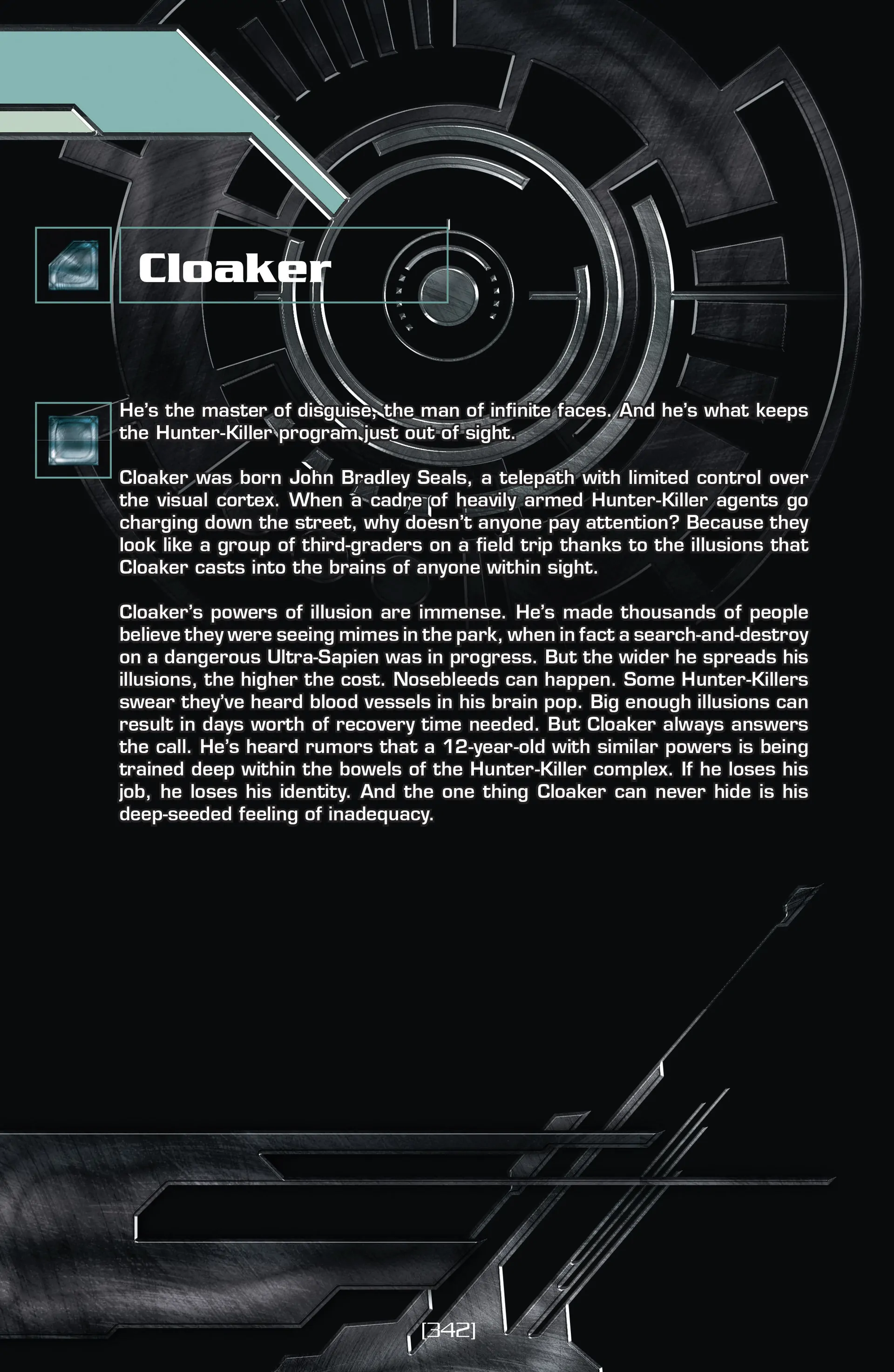 Cloaker

He's the master of disguise, the man of infinite faces. And he's what keeps the Hunter-Killer program just out of sight.

Cloaker was born John Bradley Seals, a telepath with limited control over the visual cortex. When a cadre of heavily armed Hunter-Killer agents go charging down the street, why doesn't anyone pay attention? Because they look like a group of third-graders on a field trip thanks to the illusions that Cloaker casts into the brains of anyone within sight.

Cloaker's powers of illusion are immense. He's made thousands of people believe they were seeing mimes in the park, when in fact a search-and-destroy on a dangerous Ultra-Sapien was in progress. But the wider he spreads his illusions, the higher the cost. Nosebleeds can happen. Some Hunter-Killers swear they've heard blood vessels in his brain pop. Big enough illusions can result in days worth of recovery time needed. But Cloaker always answers the call. He's heard rumors that a 12-year-old with similar powers is being trained deep within the bowels of the Hunter-Killer complex. If he loses his job, he loses his identity. And the one thing Cloaker can never hide is his deep-seeded feeling of inadequacy.

[342]